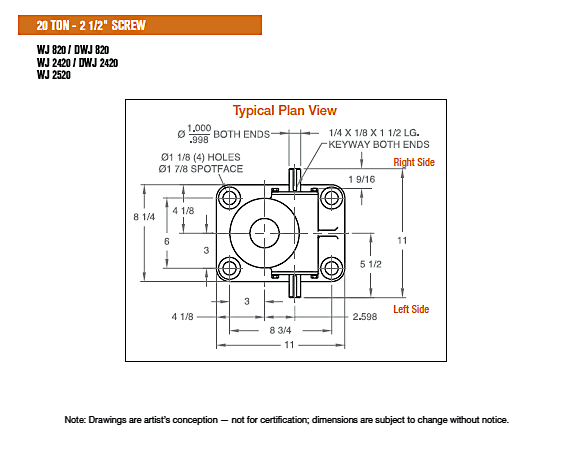 20 TON - 2 1/2" SCREW

WJ 820 / DWJ 820
WJ 2420 / DWJ 2420
WJ 2520

Typical Plan View

Ø $\frac{1.000}{.998}$ BOTH ENDS

1/4 X 1/8 X 1 1/2 LG.
KEYWAY BOTH ENDS

Ø1 1/8 (4) HOLES
Ø1 7/8 SPOTFACE

Right Side

1 9/16

8 1/4

4 1/8

6

3

11

5 1/2

Left Side

3

4 1/8

2.598

8 3/4

11

Note: Drawings are artist's conception — not for certification; dimensions are subject to change without notice.